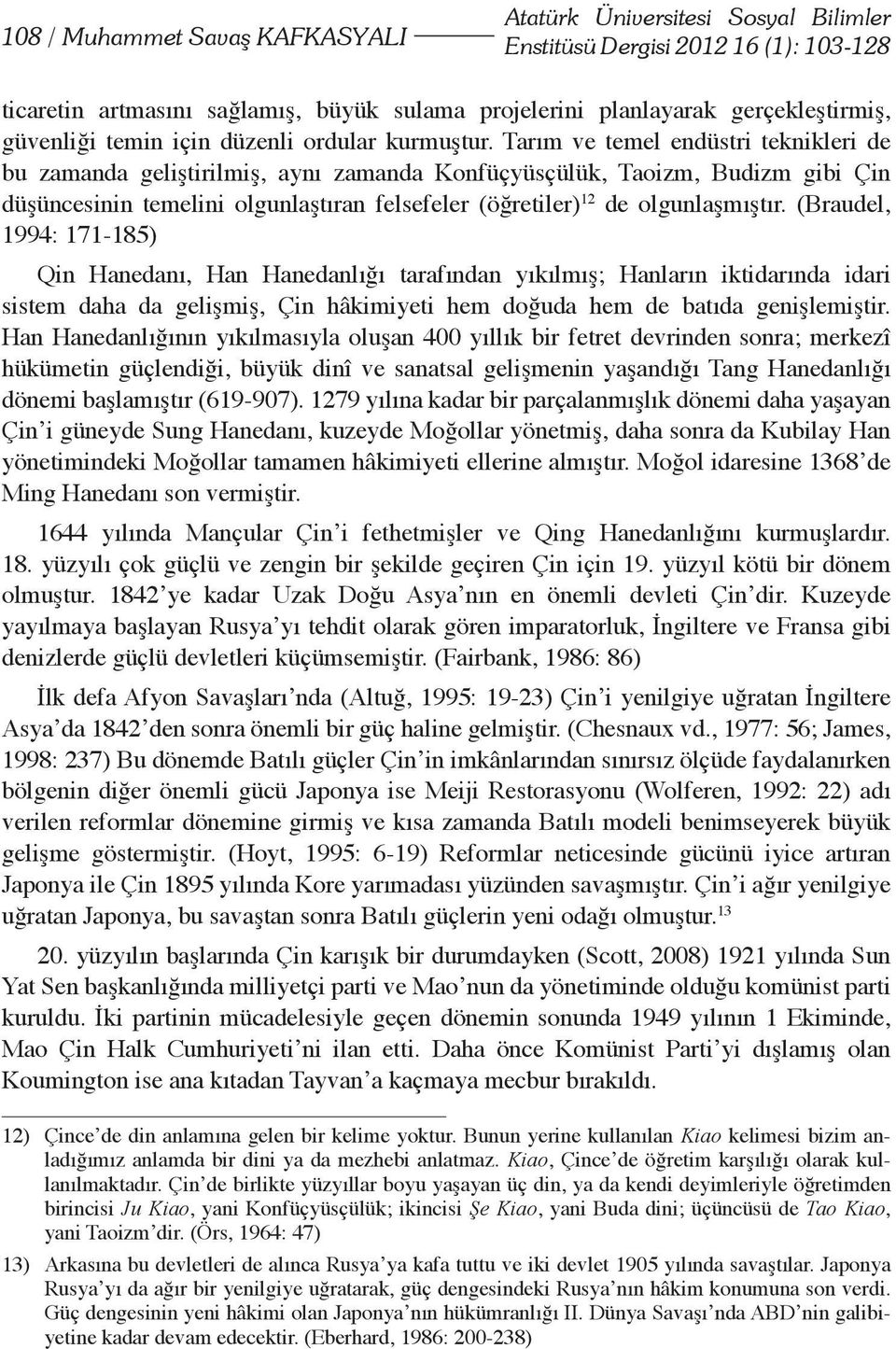 108 / Muhammet Savaş KAFKASYALI

Atatürk Üniversitesi Sosyal Bilimler Enstitüsü Dergisi 2012 16 (1): 103-128

ticaretin artmasını sağlamış, büyük sulama projelerini planlayarak gerçekleştirmiş, güvenliği temin için düzenli ordular kurmuştur. Tarım ve temel endüstri teknikleri de bu zamanda geliştirilmiş, aynı zamanda Konfüçyüsçülük, Taoizm, Budizm gibi Çin düşüncesinin temelini olgunlaştıran felsefeler (öğretiler)$^{12}$ de olgunlaşmıştır. (Braudel, 1994: 171-185)

Qin Hanedanı, Han Hanedanlığı tarafından yıkılmış; Hanların iktidarında idari sistem daha da gelişmiş, Çin hâkimiyeti hem doğuda hem de batıda genişlemiştir. Han Hanedanlığının yıkılmasıyla oluşan 400 yıllık bir fetret devrinden sonra; merkezî hükümetin güçlendiği, büyük dinî ve sanatsal gelişmenin yaşandığı Tang Hanedanlığı dönemi başlamıştır (619-907). 1279 yılına kadar bir parçalanmışlık dönemi daha yaşayan Çin'i güneyde Sung Hanedanı, kuzeyde Moğollar yönetmiş, daha sonra da Kubilay Han yönetimindeki Moğollar tamamen hâkimiyeti ellerine almıştır. Moğol idaresine 1368'de Ming Hanedanı son vermiştir.

1644 yılında Mançular Çin'i fethetmişler ve Qing Hanedanlığını kurmuşlardır. 18. yüzyılı çok güçlü ve zengin bir şekilde geçiren Çin için 19. yüzyıl kötü bir dönem olmuştur. 1842'ye kadar Uzak Doğu Asya'nın en önemli devleti Çin'dir. Kuzeyde yayılmaya başlayan Rusya'yı tehdit olarak gören imparatorluk, İngiltere ve Fransa gibi denizlerde güçlü devletleri küçümsemiştir. (Fairbank, 1986: 86)

İlk defa Afyon Savaşları'nda (Altuğ, 1995: 19-23) Çin'i yenilgiye uğratan İngiltere Asya'da 1842'den sonra önemli bir güç haline gelmiştir. (Chesnaux vd., 1977: 56; James, 1998: 237) Bu dönemde Batılı güçler Çin'in imkânlarından sınırsız ölçüde faydalanırken bölgenin diğer önemli gücü Japonya ise Meiji Restorasyonu (Wolferen, 1992: 22) adı verilen reformlar dönemine girmiş ve kısa zamanda Batılı modeli benimseyerek büyük gelişme göstermiştir. (Hoyt, 1995: 6-19) Reformlar neticesinde gücünü iyice artıran Japonya ile Çin 1895 yılında Kore yarımadası yüzünden savaşmıştır. Çin'i ağır yenilgiye uğratan Japonya, bu savaştan sonra Batılı güçlerin yeni odağı olmuştur.$^{13}$

20. yüzyılın başlarında Çin karışık bir durumdayken (Scott, 2008) 1921 yılında Sun Yat Sen başkanlığında milliyetçi parti ve Mao'nun da yönetiminde olduğu komünist parti kuruldu. İki partinin mücadelesiyle geçen dönemin sonunda 1949 yılının 1 Ekiminde, Mao Çin Halk Cumhuriyeti'ni ilan etti. Daha önce Komünist Parti'yi dışlamış olan Koumington ise ana kıtadan Tayvan'a kaçmaya mecbur bırakıldı.

12) Çince'de din anlamına gelen bir kelime yoktur. Bunun yerine kullanılan Kiao kelimesi bizim anladığımız anlamda bir dini ya da mezhebi anlatmaz. Kiao, Çince'de öğretim karşılığı olarak kullanılmaktadır. Çin'de birlikte yüzyıllar boyu yaşayan üç din, ya da kendi deyimleriyle öğretimden birincisi Ju Kiao, yani Konfüçyüsçülük; ikincisi Şe Kiao, yani Buda dini; üçüncüsü de Tao Kiao, yani Taoizm'dir. (Örs, 1964: 47)

13) Arkasına bu devletleri de alınca Rusya'ya kafa tuttu ve iki devlet 1905 yılında savaştılar. Japonya Rusya'yı da ağır bir yenilgiye uğratarak, güç dengesindeki Rusya'nın hâkim konumuna son verdi. Güç dengesinin yeni hâkimi olan Japonya'nın hükümranlığı II. Dünya Savaşı'nda ABD'nin galibiyetine kadar devam edecektir. (Eberhard, 1986: 200-238)